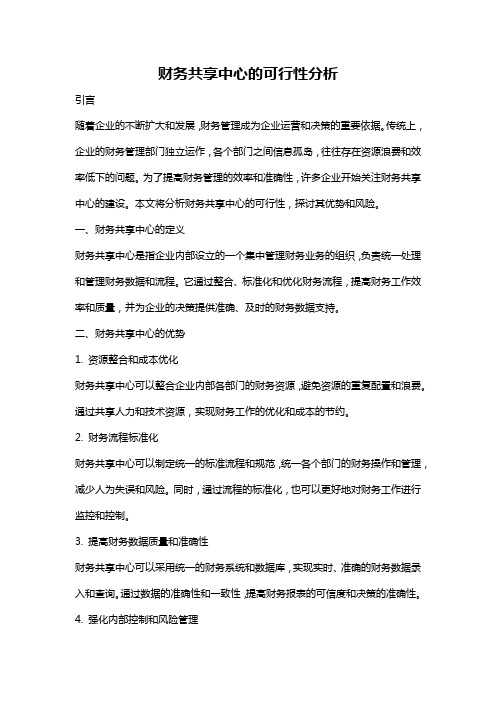 财务共享中心的可行性分析

引言

随着企业的不断扩大和发展，财务管理成为企业运营和决策的重要依据。传统上，企业的财务管理部门独立运作，各个部门之间信息孤岛，往往存在资源浪费和效率低下的问题。为了提高财务管理的效率和准确性，许多企业开始关注财务共享中心的建设。本文将分析财务共享中心的可行性，探讨其优势和风险。

一、财务共享中心的定义

财务共享中心是指企业内部设立的一个集中管理财务业务的组织，负责统一处理和管理财务数据和流程。它通过整合、标准化和优化财务流程，提高财务工作效率和质量，并为企业的决策提供准确、及时的财务数据支持。

二、财务共享中心的优势

1. 资源整合和成本优化

财务共享中心可以整合企业内部各部门的财务资源，避免资源的重复配置和浪费。通过共享人力和技术资源，实现财务工作的优化和成本的节约。

2. 财务流程标准化

财务共享中心可以制定统一的标准流程和规范，统一各个部门的财务操作和管理，减少人为失误和风险。同时，通过流程的标准化，也可以更好地对财务工作进行监控和控制。

3. 提高财务数据质量和准确性

财务共享中心可以采用统一的财务系统和数据库，实现实时、准确的财务数据录入和查询。通过数据的准确性和一致性，提高财务报表的可信度和决策的准确性。

4. 强化内部控制和风险管理